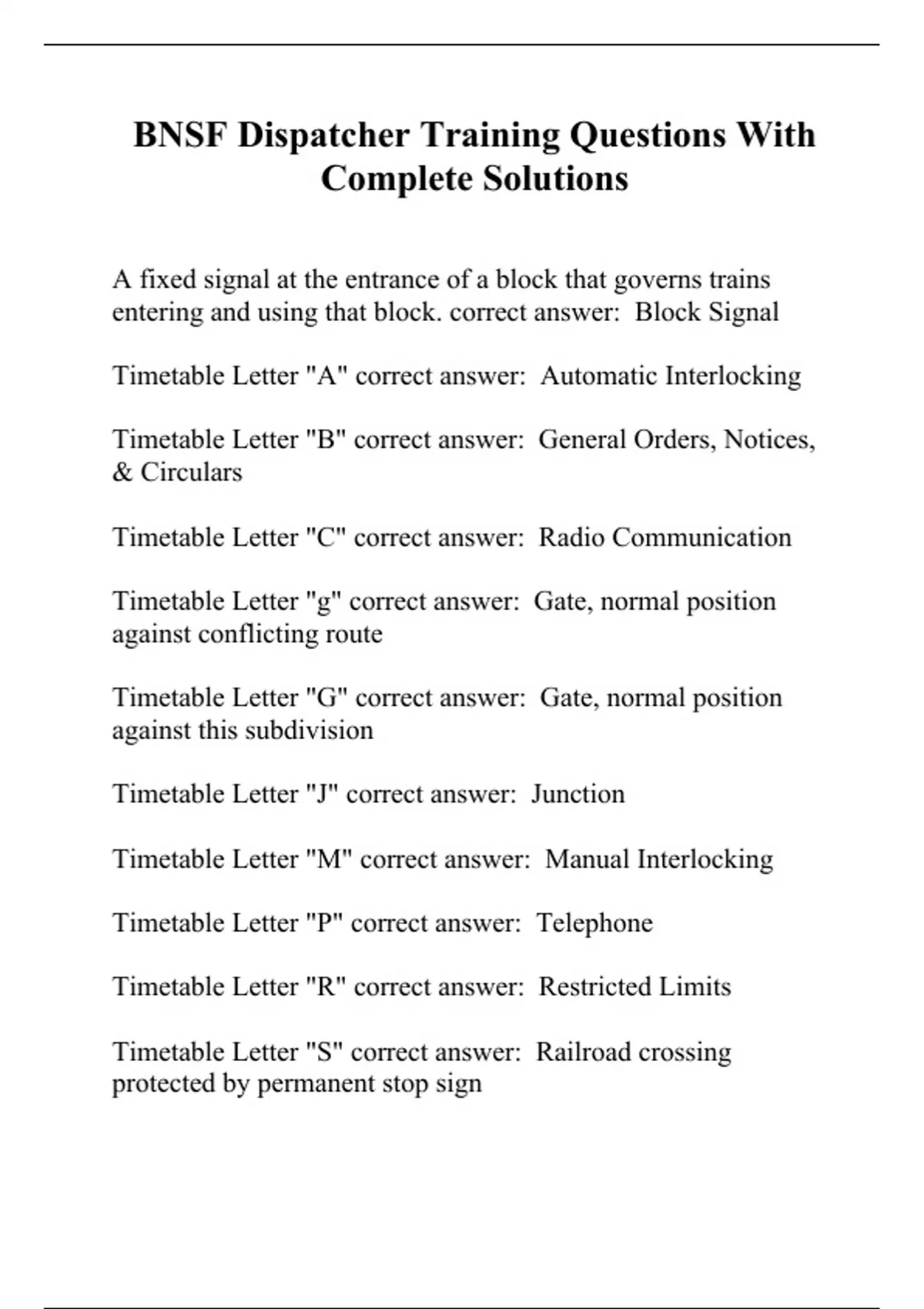 BNSF Dispatcher Training Questions With Complete Solutions

A fixed signal at the entrance of a block that governs trains entering and using that block. correct answer: Block Signal

Timetable Letter "A" correct answer: Automatic Interlocking

Timetable Letter "B" correct answer: General Orders, Notices, & Circulars

Timetable Letter "C" correct answer: Radio Communication

Timetable Letter "g" correct answer: Gate, normal position against conflicting route

Timetable Letter "G" correct answer: Gate, normal position against this subdivision

Timetable Letter "J" correct answer: Junction

Timetable Letter "M" correct answer: Manual Interlocking

Timetable Letter "P" correct answer: Telephone

Timetable Letter "R" correct answer: Restricted Limits

Timetable Letter "S" correct answer: Railroad crossing protected by permanent stop sign